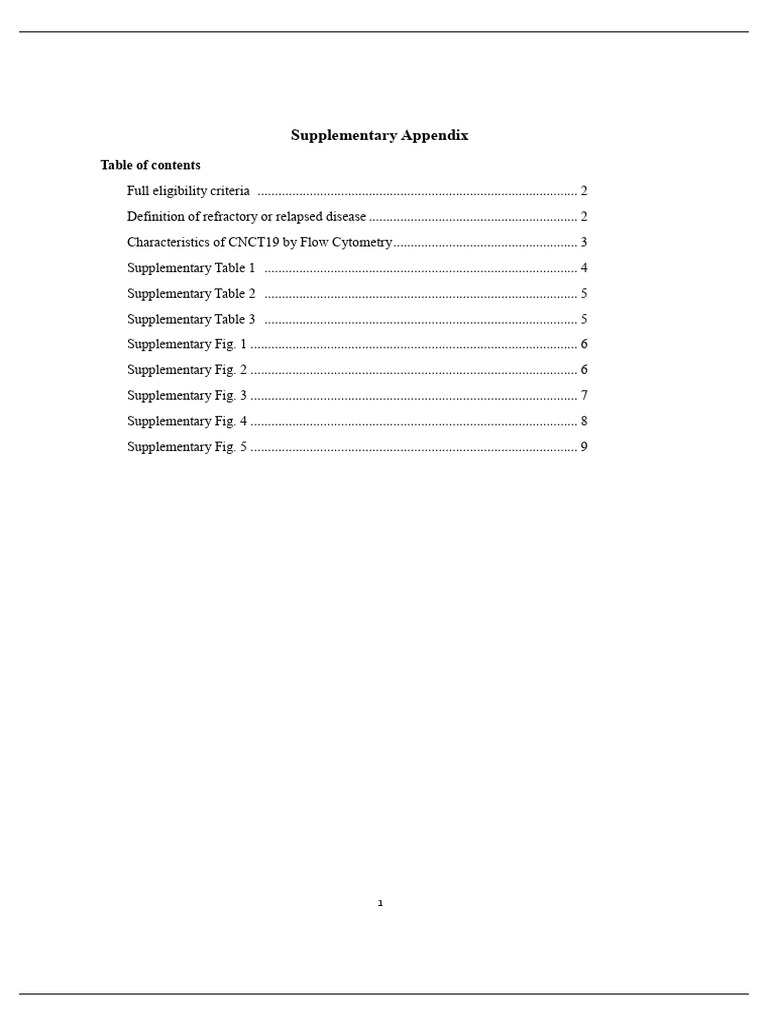 Supplementary Appendix

Table of contents

Full eligibility criteria 2

Definition of refractory or relapsed disease 2

Characteristics of CNCT19 by Flow Cytometry 3

Supplementary Table 1 4

Supplementary Table 2 5

Supplementary Table 3 5

Supplementary Fig. 1 6

Supplementary Fig. 2 6

Supplementary Fig. 3 7

Supplementary Fig. 4 8

Supplementary Fig. 5 9

1